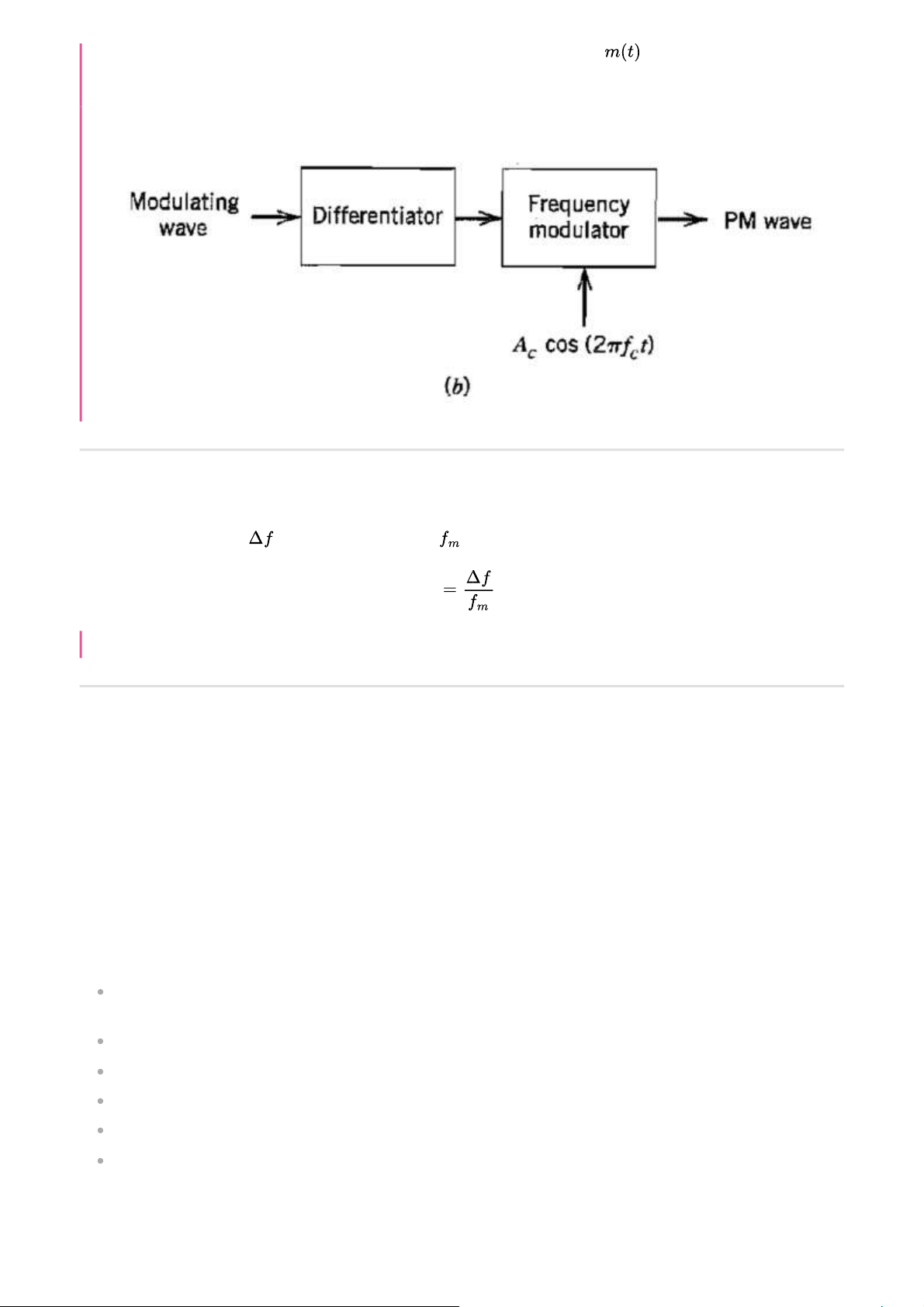 $m(t)$

Modulating wave

Differentiator

Frequency modulator

PM wave

$A_c \cos(2\pi f_c t)$

(b)

$\Delta f$

$f_m$

$= \frac{\Delta f}{f_m}$